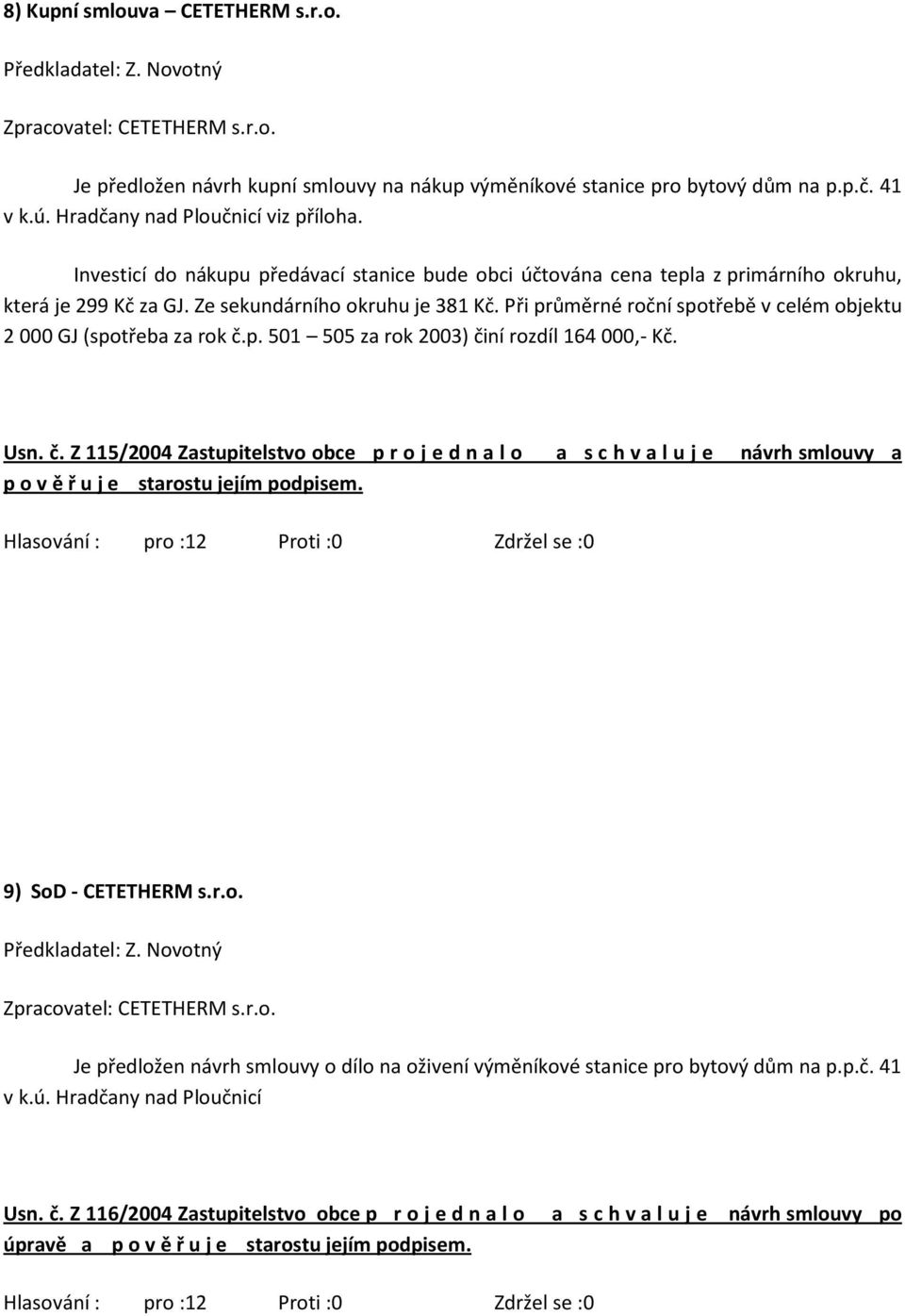 8) Kupní smlouva – CETETHERM s.r.o.

Předkladatel: Z. Novotný

Zpracovatel: CETETHERM s.r.o.

Je předložen návrh kupní smlouvy na nákup výměníkové stanice pro bytový dům na p.p.č. 41 v k.ú. Hradčany nad Ploučnicí viz příloha.

Investicí do nákupu předávací stanice bude obci účtována cena tepla z primárního okruhu, která je 299 Kč za GJ. Ze sekundárního okruhu je 381 Kč. Při průměrné roční spotřebě v celém objektu 2 000 GJ (spotřeba za rok č.p. 501 – 505 za rok 2003) činí rozdíl 164 000,- Kč.

Usn. č. Z 115/2004 Zastupitelstvo obce p r o j e d n a l o a s c h v a l u j e návrh smlouvy a p o v ě ř u j e starostu jejím podpisem.

Hlasování : pro :12 Proti :0 Zdržel se :0

9) SoD - CETETHERM s.r.o.

Předkladatel: Z. Novotný

Zpracovatel: CETETHERM s.r.o.

Je předložen návrh smlouvy o dílo na oživení výměníkové stanice pro bytový dům na p.p.č. 41 v k.ú. Hradčany nad Ploučnicí

Usn. č. Z 116/2004 Zastupitelstvo obce p r o j e d n a l o a s c h v a l u j e návrh smlouvy po úpravě a p o v ě ř u j e starostu jejím podpisem.

Hlasování : pro :12 Proti :0 Zdržel se :0